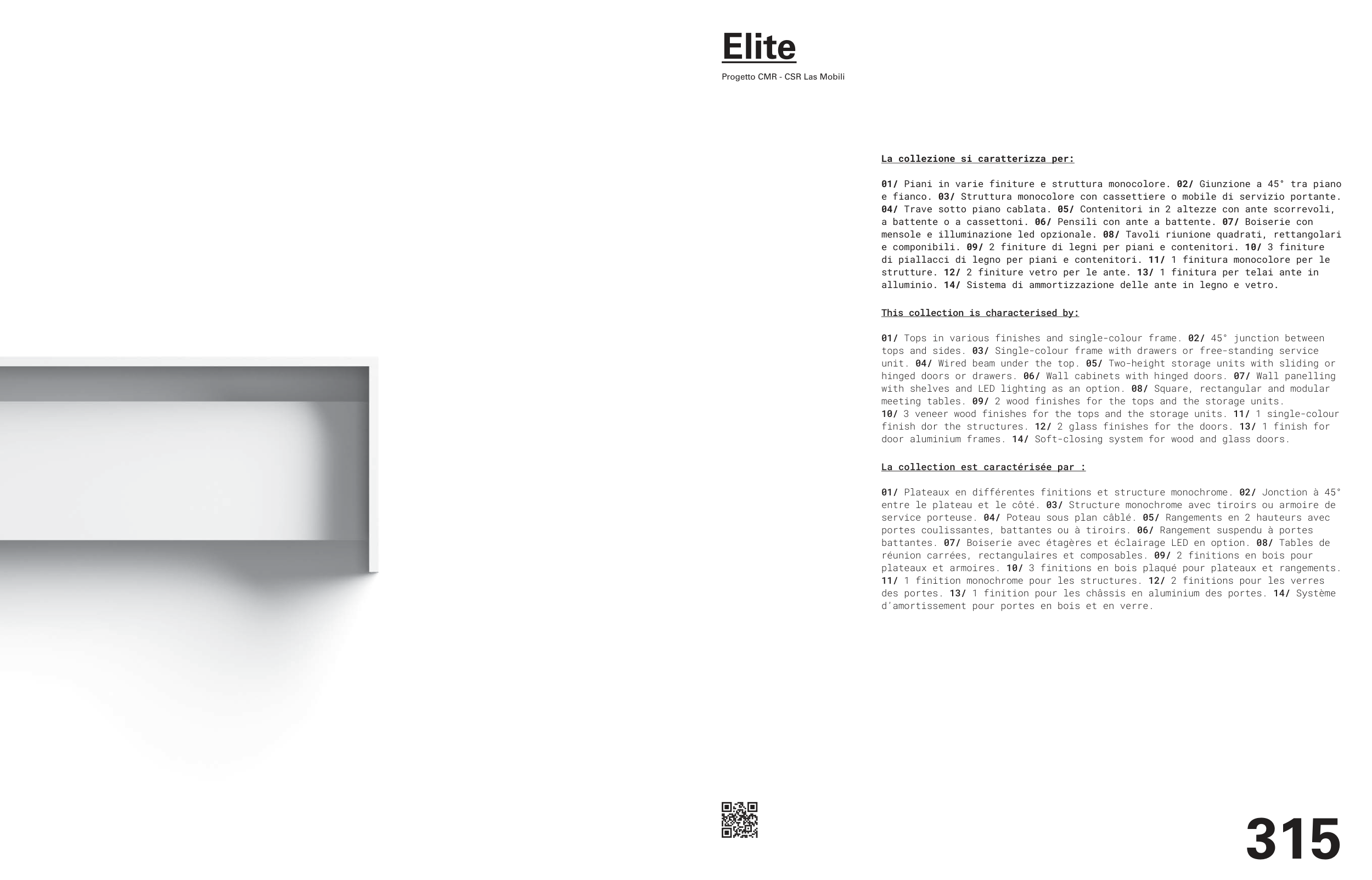 Elite

Progetto CMR - CSR Las Mobili

La collezione si caratterizza per:

01/ Piani in varie finiture e struttura monocolore. 02/ Giunzione a 45° tra piano e fianco. 03/ Struttura monocolore con cassettiere o mobile di servizio portante. 04/ Trave sotto piano cablata. 05/ Contenitori in 2 altezze con ante scorrevoli, a battente o a cassettoni. 06/ Pensili con ante a battente. 07/ Boiserie con mensole e illuminazione led opzionale. 08/ Tavoli riunione quadrati, rettangolari e componibili. 09/ 2 finiture di legni per piani e contenitori. 10/ 3 finiture di piallacci di legno per piani e contenitori. 11/ 1 finitura monocolore per le strutture. 12/ 2 finiture vetro per le ante. 13/ 1 finitura per telai ante in alluminio. 14/ Sistema di ammortizzazione delle ante in legno e vetro.

This collection is characterised by:

01/ Tops in various finishes and single-colour frame. 02/ 45° junction between tops and sides. 03/ Single-colour frame with drawers or free-standing service unit. 04/ Wired beam under the top. 05/ Two-height storage units with sliding or hinged doors or drawers. 06/ Wall cabinets with hinged doors. 07/ Wall panelling with shelves and LED lighting as an option. 08/ Square, rectangular and modular meeting tables. 09/ 2 wood finishes for the tops and the storage units.
10/ 3 veneer wood finishes for the tops and the storage units. 11/ 1 single-colour finish dor the structures. 12/ 2 glass finishes for the doors. 13/ 1 finish for door aluminium frames. 14/ Soft-closing system for wood and glass doors.

La collection est caractérisée par :

01/ Plateaux en différentes finitions et structure monochrome. 02/ Jonction à 45° entre le plateau et le côté. 03/ Structure monochrome avec tiroirs ou armoire de service porteuse. 04/ Poteau sous plan câblé. 05/ Rangements en 2 hauteurs avec portes coulissantes, battantes ou à tiroirs. 06/ Rangement suspendu à portes battantes. 07/ Boiserie avec étagères et éclairage LED en option. 08/ Tables de réunion carrées, rectangulaires et composables. 09/ 2 finitions en bois pour plateaux et armoires. 10/ 3 finitions en bois plaqué pour plateaux et rangements. 11/ 1 finition monochrome pour les structures. 12/ 2 finitions pour les verres des portes. 13/ 1 finition pour les châssis en aluminium des portes. 14/ Système d'amortissement pour portes en bois et en verre.

315